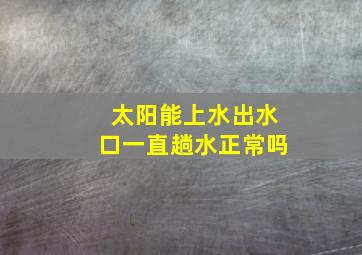 太阳能上水出水口一直趟水正常吗